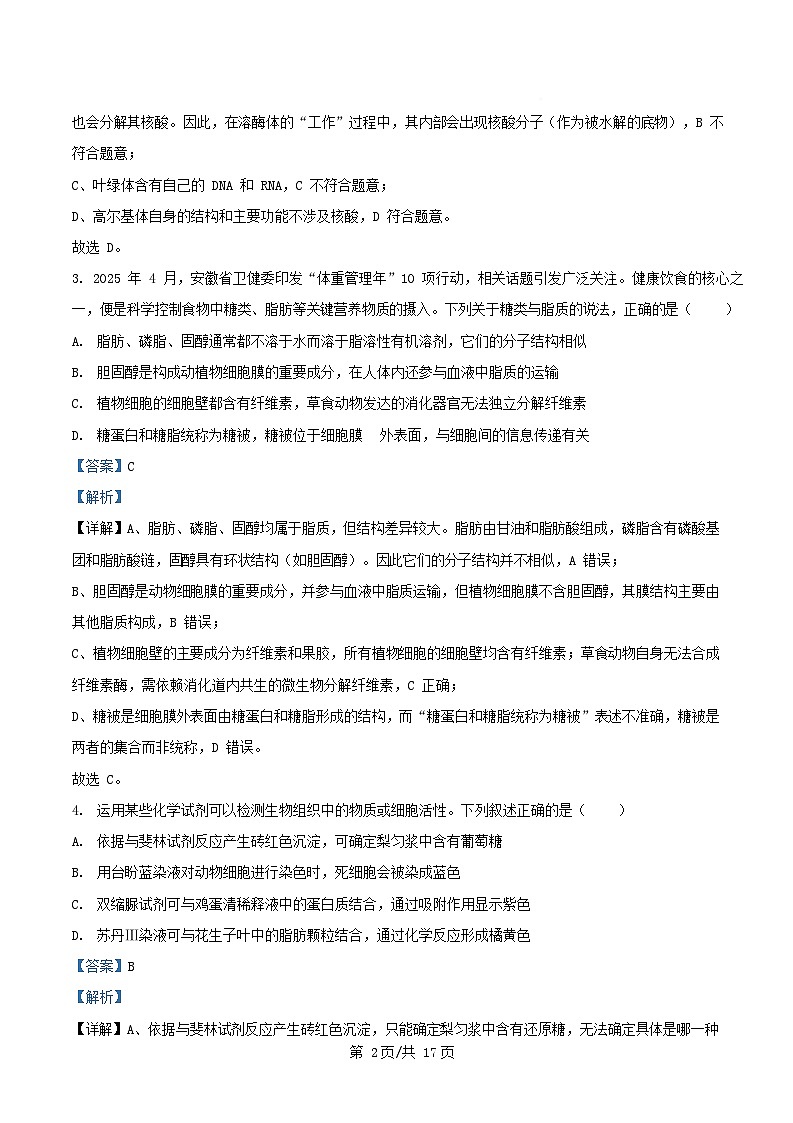 也会分解其核酸。因此，在溶酶体的“工作”过程中，其内部会出现核酸分子（作为被水解的底物），B 不符合题意；

C、叶绿体含有自己的 DNA 和 RNA，C 不符合题意；

D、高尔基体自身的结构和主要功能不涉及核酸，D 符合题意。

故选 D。

3. 2025 年 4 月，安徽省卫健委印发“体重管理年”10 项行动，相关话题引发广泛关注。健康饮食的核心之一，便是科学控制食物中糖类、脂肪等关键营养物质的摄入。下列关于糖类与脂质的说法，正确的是（　　）

A. 脂肪、磷脂、固醇通常都不溶于水而溶于脂溶性有机溶剂，它们的分子结构相似

B. 胆固醇是构成动植物细胞膜的重要成分，在人体内还参与血液中脂质的运输

C. 植物细胞的细胞壁都含有纤维素，草食动物发达的消化器官无法独立分解纤维素

D. 糖蛋白和糖脂统称为糖被，糖被位于细胞膜　外表面，与细胞间的信息传递有关

【答案】C

【解析】

【详解】A、脂肪、磷脂、固醇均属于脂质，但结构差异较大。脂肪由甘油和脂肪酸组成，磷脂含有磷酸基团和脂肪酸链，固醇具有环状结构（如胆固醇）。因此它们的分子结构并不相似，A 错误；

B、胆固醇是动物细胞膜的重要成分，并参与血液中脂质运输，但植物细胞膜不含胆固醇，其膜结构主要由其他脂质构成，B 错误；

C、植物细胞壁的主要成分为纤维素和果胶，所有植物细胞的细胞壁均含有纤维素；草食动物自身无法合成纤维素酶，需依赖消化道内共生的微生物分解纤维素，C 正确；

D、糖被是细胞膜外表面由糖蛋白和糖脂形成的结构，而“糖蛋白和糖脂统称为糖被”表述不准确，糖被是两者的集合而非统称，D 错误。

故选 C。

4. 运用某些化学试剂可以检测生物组织中的物质或细胞活性。下列叙述正确的是（　　）

A. 依据与斐林试剂反应产生砖红色沉淀，可确定梨匀浆中含有葡萄糖

B. 用台盼蓝染液对动物细胞进行染色时，死细胞会被染成蓝色

C. 双缩脲试剂可与鸡蛋清稀释液中的蛋白质结合，通过吸附作用显示紫色

D. 苏丹Ⅲ染液可与花生子叶中的脂肪颗粒结合，通过化学反应形成橘黄色

【答案】B

【解析】

【详解】A、依据与斐林试剂反应产生砖红色沉淀，只能确定梨匀浆中含有还原糖，无法确定具体是哪一种

第 2页/共 17页